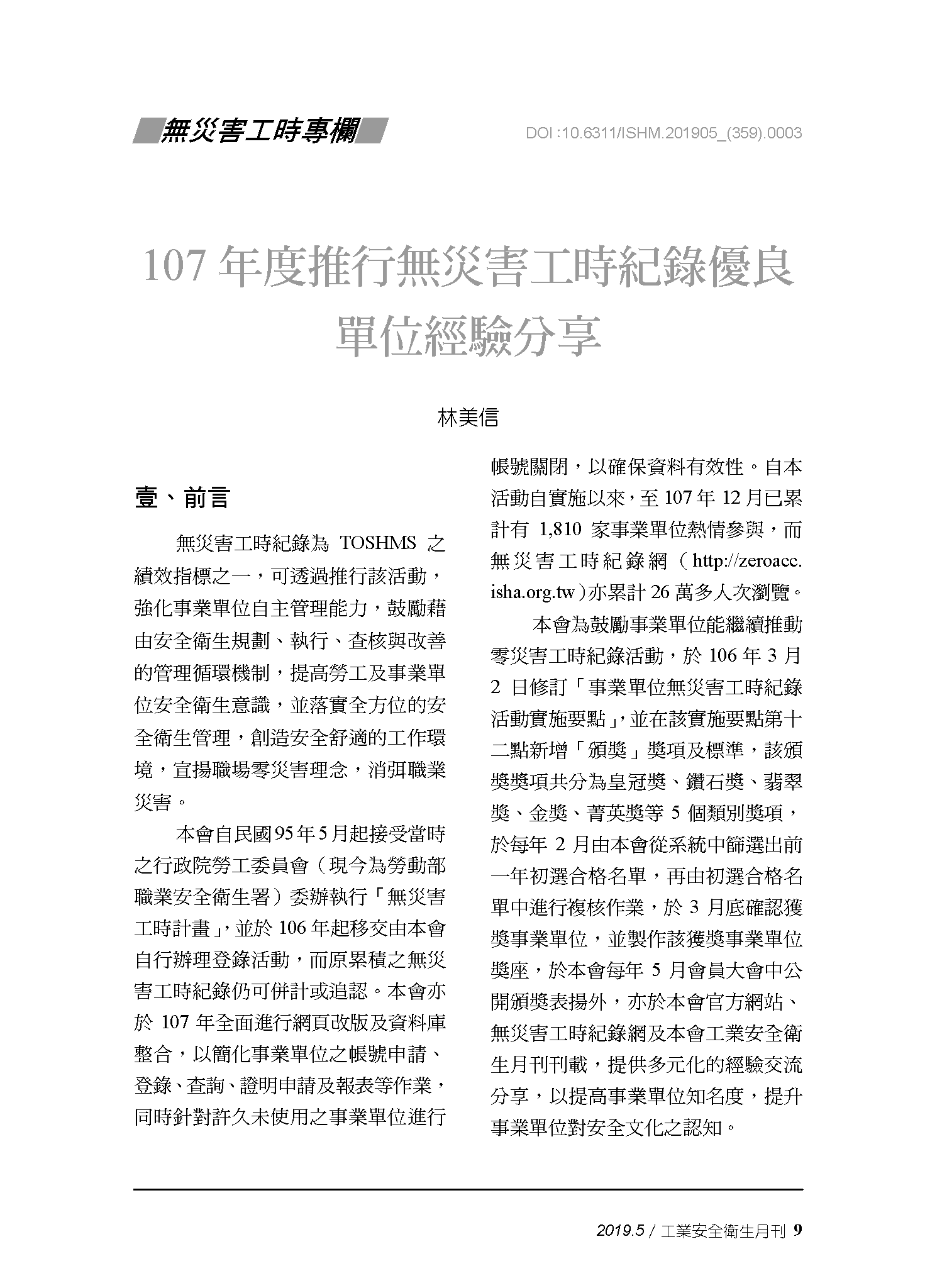 無災害工時專欄

DOI :10.6311/ISHM.201905_(359).0003

107 年度推行無災害工時紀錄優良單位經驗分享

林美信

壹、前言

無災害工時紀錄為 TOSHMS 之績效指標之一，可透過推行該活動，強化事業單位自主管理能力，鼓勵藉由安全衛生規劃、執行、查核與改善的管理循環機制，提高勞工及事業單位安全衛生意識，並落實全方位的安全衛生管理，創造安全舒適的工作環境，宣揚職場零災害理念，消弭職業災害。

本會自民國95年5月起接受當時之行政院勞工委員會（現今為勞動部職業安全衛生署）委辦執行「無災害工時計畫」，並於 106 年起移交由本會自行辦理登錄活動，而原累積之無災害工時紀錄仍可併計或追認。本會亦於 107 年全面進行網頁改版及資料庫整合，以簡化事業單位之帳號申請、登錄、查詢、證明申請及報表等作業，同時針對許久未使用之事業單位進行帳號關閉，以確保資料有效性。自本活動自實施以來，至 107 年 12 月已累計有 1,810 家事業單位熱情參與，而無災害工時紀錄網（http://zeroacc.isha.org.tw）亦累計 26 萬多人次瀏覽。

本會為鼓勵事業單位能繼續推動零災害工時紀錄活動，於 106 年 3 月 2 日修訂「事業單位無災害工時紀錄活動實施要點」，並在該實施要點第十二點新增「頒獎」獎項及標準，該頒獎獎項共分為皇冠獎、鑽石獎、翡翠獎、金獎、菁英獎等 5 個類別獎項，於每年 2 月由本會從系統中篩選出前一年初選合格名單，再由初選合格名單中進行複核作業，於 3 月底確認獲獎事業單位，並製作該獲獎事業單位獎座，於本會每年 5 月會員大會中公開頒獎表揚外，亦於本會官方網站、無災害工時紀錄網及本會工業安全衛生月刊刊載，提供多元化的經驗交流分享，以提高事業單位知名度，提升事業單位對安全文化之認知。

2019.5 / 工業安全衛生月刊 9